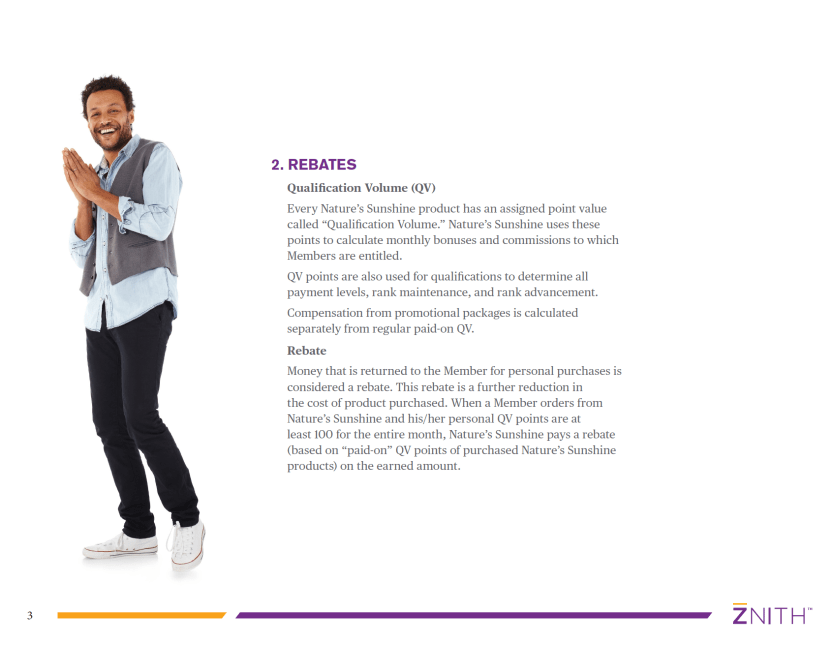 2. REBATES

Qualification Volume (QV)

Every Nature's Sunshine product has an assigned point value called "Qualification Volume." Nature's Sunshine uses these points to calculate monthly bonuses and commissions to which Members are entitled.

QV points are also used for qualifications to determine all payment levels, rank maintenance, and rank advancement.

Compensation from promotional packages is calculated separately from regular paid-on QV.

Rebate

Money that is returned to the Member for personal purchases is considered a rebate. This rebate is a further reduction in the cost of product purchased. When a Member orders from Nature's Sunshine and his/her personal QV points are at least 100 for the entire month, Nature's Sunshine pays a rebate (based on "paid-on" QV points of purchased Nature's Sunshine products) on the earned amount.

3

ZNITH™